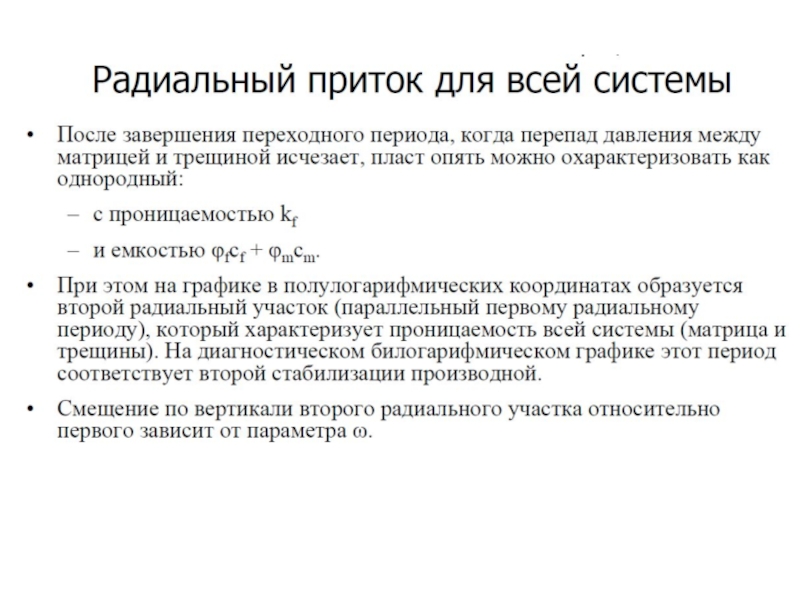 Радиальный приток для всей системы

• После завершения переходного периода, когда перепад давления между матрицей и трещиной исчезает, пласт опять можно охарактеризовать как однородный:

– с проницаемостью $k_f$

– и емкостью $\varphi_f c_f + \varphi_m c_m$.

• При этом на графике в полулогарифмических координатах образуется второй радиальный участок (параллельный первому радиальному периоду), который характеризует проницаемость всей системы (матрица и трещины). На диагностическом билогарифмическом графике этот период соответствует второй стабилизации производной.

• Смещение по вертикали второго радиального участка относительно первого зависит от параметра $\omega$.